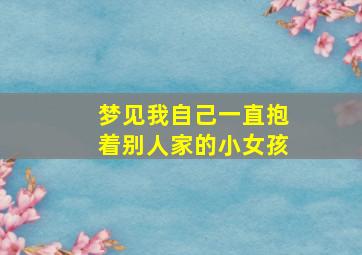 梦见我自己一直抱着别人家的小女孩